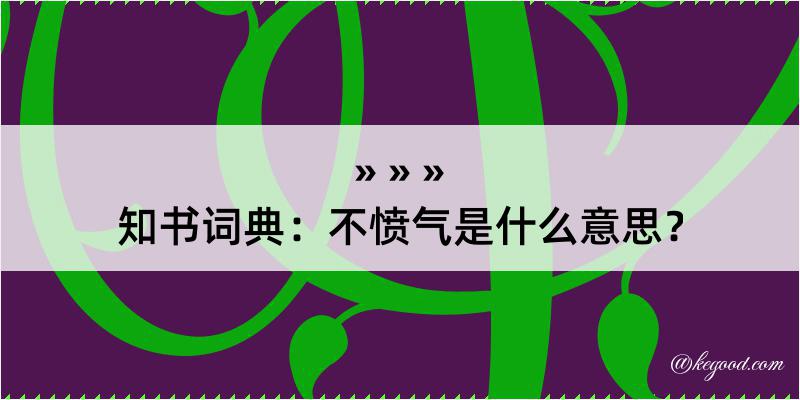 » » »
知书词典：不愤气是什么意思？

@kegood.com